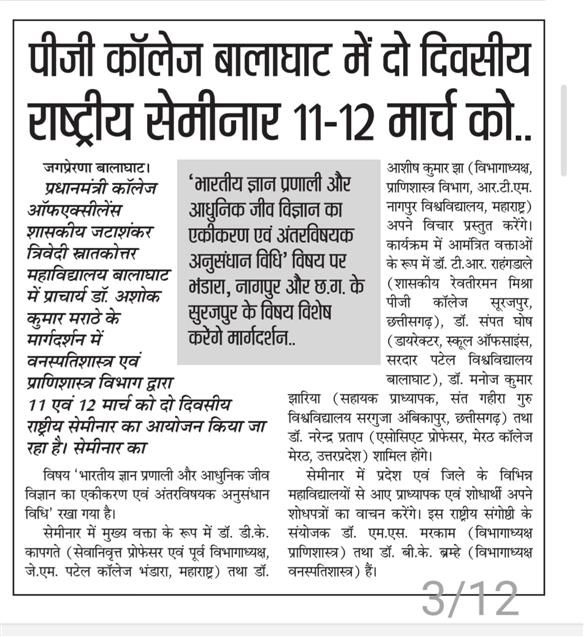 पीजी कॉलेज बालाघाट में दो दिवसीय राष्ट्रीय सेमीनार 11-12 मार्च को..

जगप्रेरणा बालाघाट। प्रधानमंत्री कॉलेज ऑफएक्सीलेंस शासकीय जटाशंकर त्रिवेदी स्नातकोत्तर महाविद्यालय बालाघाट में प्राचार्य डॉ. अशोक कुमार मराठे के मार्गदर्शन में वनस्पतिशास्त्र एवं प्राणिशास्त्र विभाग द्वारा 11 एवं 12 मार्च को दो दिवसीय राष्ट्रीय सेमीनार का आयोजन किया जा रहा है। सेमीनार का

विषय 'भारतीय ज्ञान प्रणाली और आधुनिक जीव विज्ञान का एकीकरण एवं अंतरविषयक अनुसंधान विधि' रखा गया है।

सेमीनार में मुख्य वक्ता के रूप में डॉ. डी.के. कापगते (सेवानिवृत्त प्रोफेसर एवं पूर्व विभागाध्यक्ष, जे.एम. पटेल कॉलेज भंडारा, महाराष्ट्र) तथा डॉ.

'भारतीय ज्ञान प्रणाली और आधुनिक जीव विज्ञान का एकीकरण एवं अंतरविषयक अनुसंधान विधि' विषय पर भंडारा, नागपुर और छ.ग. के सुरजपुर के विषय विशेष करेंगे मार्गदर्शन..

आशीष कुमार झा (विभागाध्यक्ष, प्राणिशास्त्र विभाग, आर.टी.एम. नागपुर विश्वविद्यालय, महाराष्ट्र) अपने विचार प्रस्तुत करेंगे। कार्यक्रम में आमंत्रित वक्ताओं के रूप में डॉ. टी.आर. राहंगडाले (शासकीय रेवतीरमन मिश्रा पीजी कॉलेज सूरजपुर, छत्तीसगढ़), डॉ. संपत घोष (डायरेक्टर, स्कूल ऑफसाइंस, सरदार पटेल विश्वविद्यालय बालाघाट), डॉ. मनोज कुमार झारिया (सहायक प्राध्यापक, संत गहीरा गुरु विश्वविद्यालय सरगुजा अंबिकापुर, छत्तीसगढ़) तथा डॉ. नरेन्द्र प्रताप (एसोसिएट प्रोफेसर, मेरठ कॉलेज मेरठ, उत्तरप्रदेश) शामिल होंगे।

सेमीनार में प्रदेश एवं जिले के विभिन्न महाविद्यालयों से आए प्राध्यापक एवं शोधार्थी अपने शोधपत्रों का वाचन करेंगे। इस राष्ट्रीय संगोष्ठी के संयोजक डॉ. एम.एस. मरकाम (विभागाध्यक्ष प्राणिशास्त्र) तथा डॉ. बी.के. ब्रम्हे (विभागाध्यक्ष वनस्पतिशास्त्र) हैं।

3/12